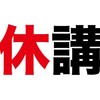 休講